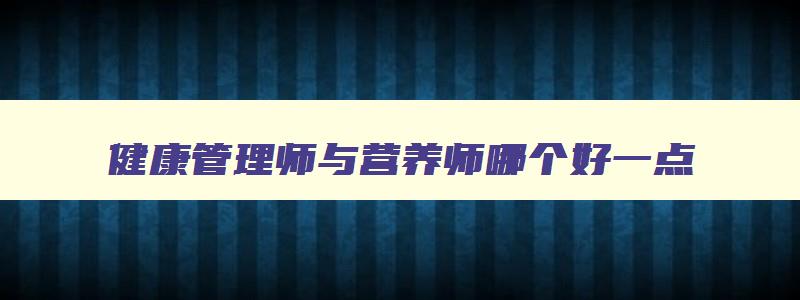 健康管理师与营养师哪个好一点